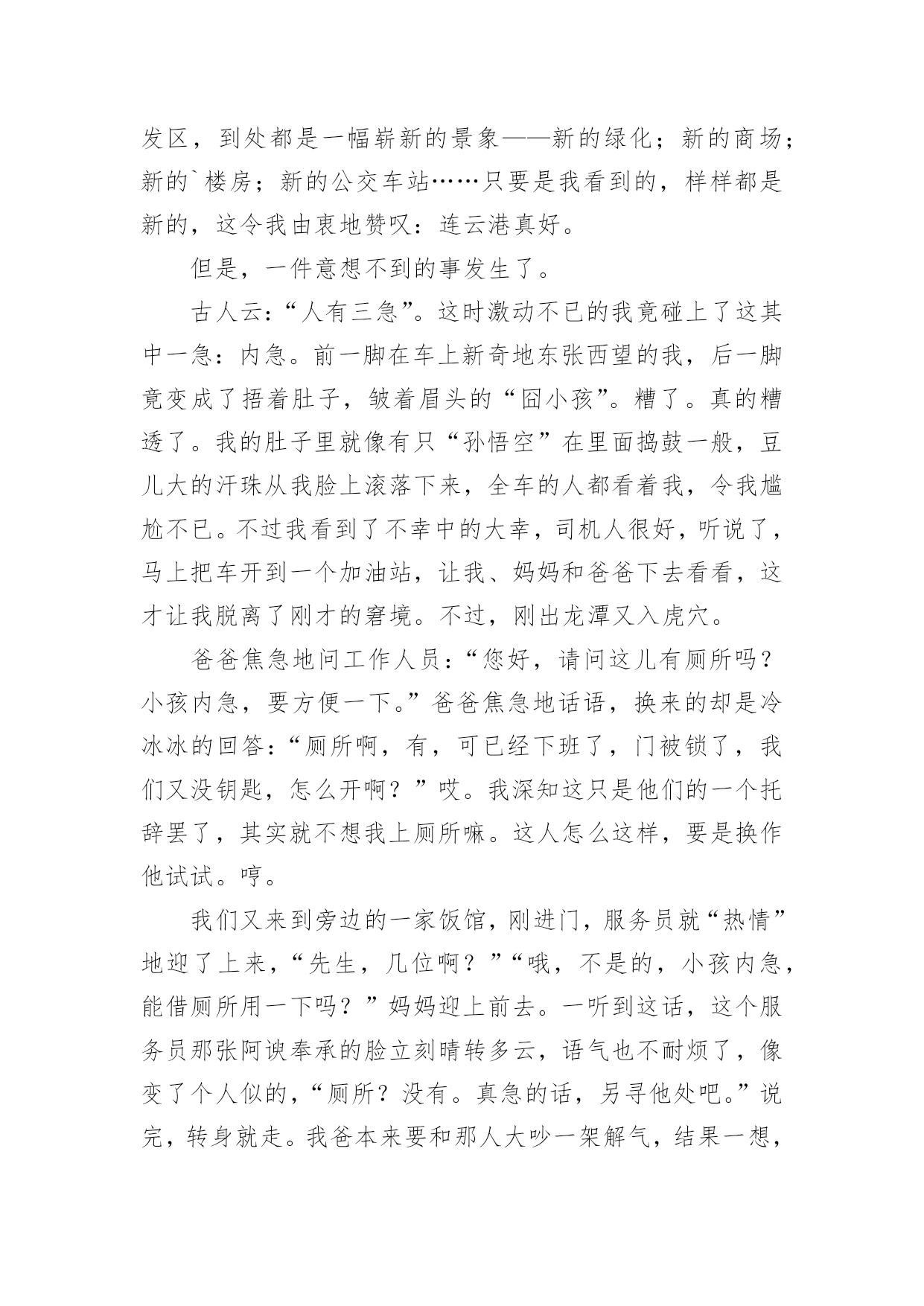 发区，到处都是一幅崭新的景象——新的绿化；新的商场；新的`楼房；新的公交车站……只要是我看到的，样样都是新的，这令我由衷地赞叹：连云港真好。

但是，一件意想不到的事发生了。

古人云：“人有三急”。这时激动不已的我竟碰上了这其中一急：内急。前一脚在车上新奇地东张西望的我，后一脚竟变成了捂着肚子，皱着眉头的“囧小孩”。糟了。真的糟透了。我的肚子里就像有只“孙悟空”在里面捣鼓一般，豆儿大的汗珠从我脸上滚落下来，全车的人都看着我，令我尴尬不已。不过我看到了不幸中的大幸，司机人很好，听说了，马上把车开到一个加油站，让我、妈妈和爸爸下去看看，这才让我脱离了刚才的窘境。不过，刚出龙潭又入虎穴。

爸爸焦急地问工作人员：“您好，请问这儿有厕所吗？小孩内急，要方便一下。”爸爸焦急地话语，换来的却是冷冰冰的回答：“厕所啊，有，可已经下班了，门被锁了，我们又没钥匙，怎么开啊？”哎。我深知这只是他们的一个托辞罢了，其实就不想我上厕所嘛。这人怎么这样，要是换作他试试。哼。

我们又来到旁边的一家饭馆，刚进门，服务员就“热情”地迎了上来，“先生，几位啊？”“哦，不是的，小孩内急，能借厕所用一下吗？”妈妈迎上前去。一听到这话，这个服务员那张阿谀奉承的脸立刻晴转多云，语气也不耐烦了，像变了个人似的，“厕所？没有。真急的话，另寻他处吧。”说完，转身就走。我爸本来要和那人大吵一架解气，结果一想，